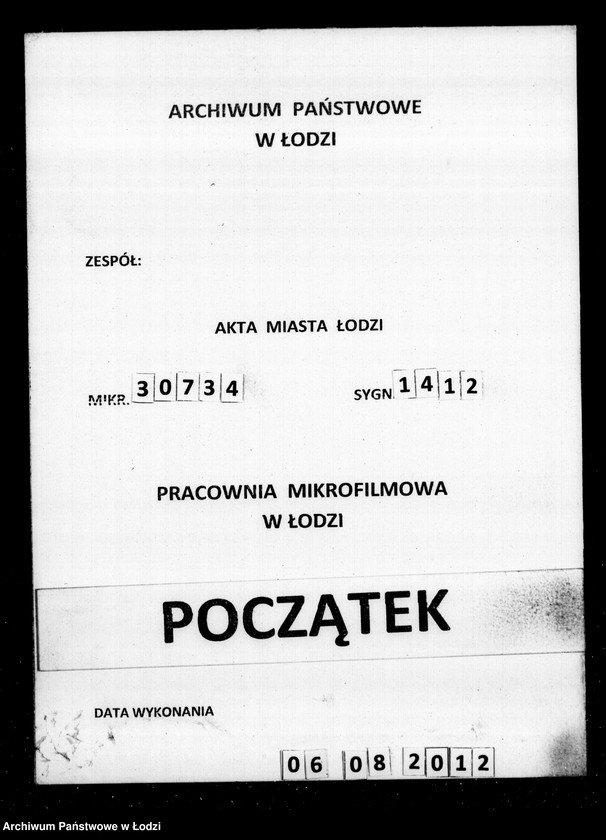 ARCHIWUM PAŃSTWOWE
W ŁODZI

ZESPÓŁ:

AKTA MIASTA ŁODZI

MIKR. 30734

SYGN. 1412

PRACOWNIA MIKROFILMOWA
W ŁODZI

POCZĄTEK

DATA WYKONANIA

06 08 2012

Archiwum Państwowe w Łodzi